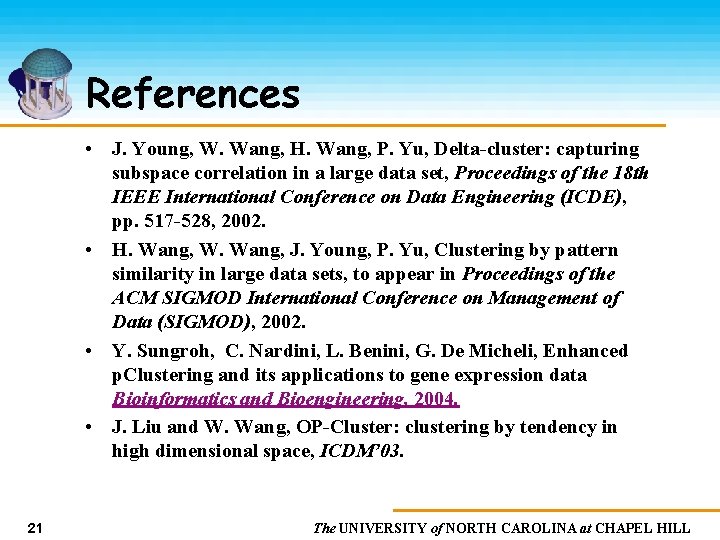 References

• J. Young, W. Wang, H. Wang, P. Yu, Delta-cluster: capturing subspace correlation in a large data set, Proceedings of the 18th IEEE International Conference on Data Engineering (ICDE), pp. 517-528, 2002.
• H. Wang, W. Wang, J. Young, P. Yu, Clustering by pattern similarity in large data sets, to appear in Proceedings of the ACM SIGMOD International Conference on Management of Data (SIGMOD), 2002.
• Y. Sungroh, C. Nardini, L. Benini, G. De Micheli, Enhanced pClustering and its applications to gene expression data Bioinformatics and Bioengineering, 2004.
• J. Liu and W. Wang, OP-Cluster: clustering by tendency in high dimensional space, ICDM'03.

21

The UNIVERSITY of NORTH CAROLINA at CHAPEL HILL